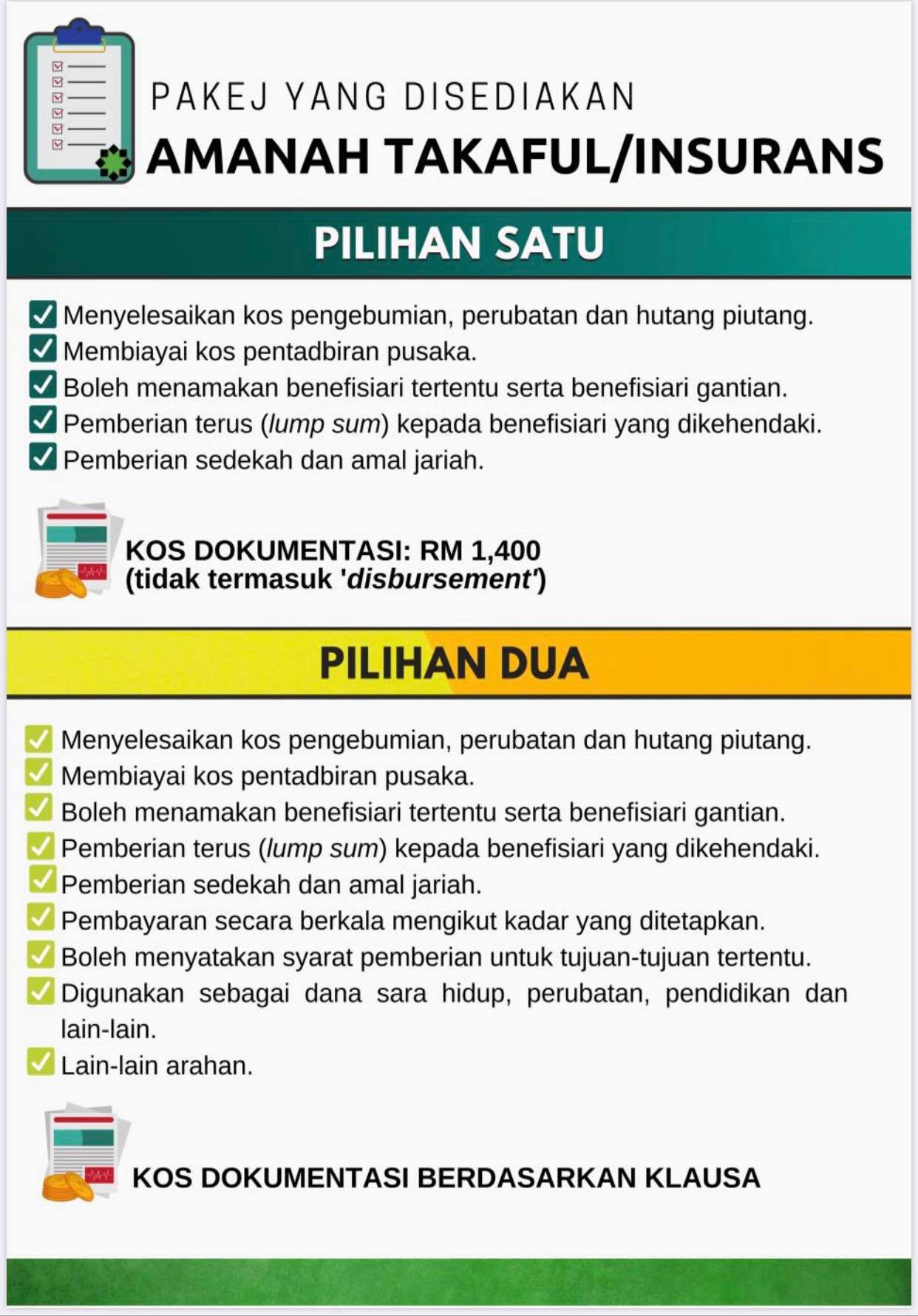 PAKEJ YANG DISEDIAKAN
AMANAH TAKAFUL/INSURANS

PILIHAN SATU

Menyelesaikan kos pengebumian, perubatan dan hutang piutang.
Membiayai kos pentadbiran pusaka.
Boleh menamakan benefisiari tertentu serta benefisiari gantian.
Pemberian terus (lump sum) kepada benefisiari yang dikehendaki.
Pemberian sedekah dan amal jariah.

KOS DOKUMENTASI: RM 1,400
(tidak termasuk 'disbursement')

PILIHAN DUA

Menyelesaikan kos pengebumian, perubatan dan hutang piutang.
Membiayai kos pentadbiran pusaka.
Boleh menamakan benefisiari tertentu serta benefisiari gantian.
Pemberian terus (lump sum) kepada benefisiari yang dikehendaki.
Pemberian sedekah dan amal jariah.
Pembayaran secara berkala mengikut kadar yang ditetapkan.
Boleh menyatakan syarat pemberian untuk tujuan-tujuan tertentu.
Digunakan sebagai dana sara hidup, perubatan, pendidikan dan lain-lain.
Lain-lain arahan.

KOS DOKUMENTASI BERDASARKAN KLAUSA